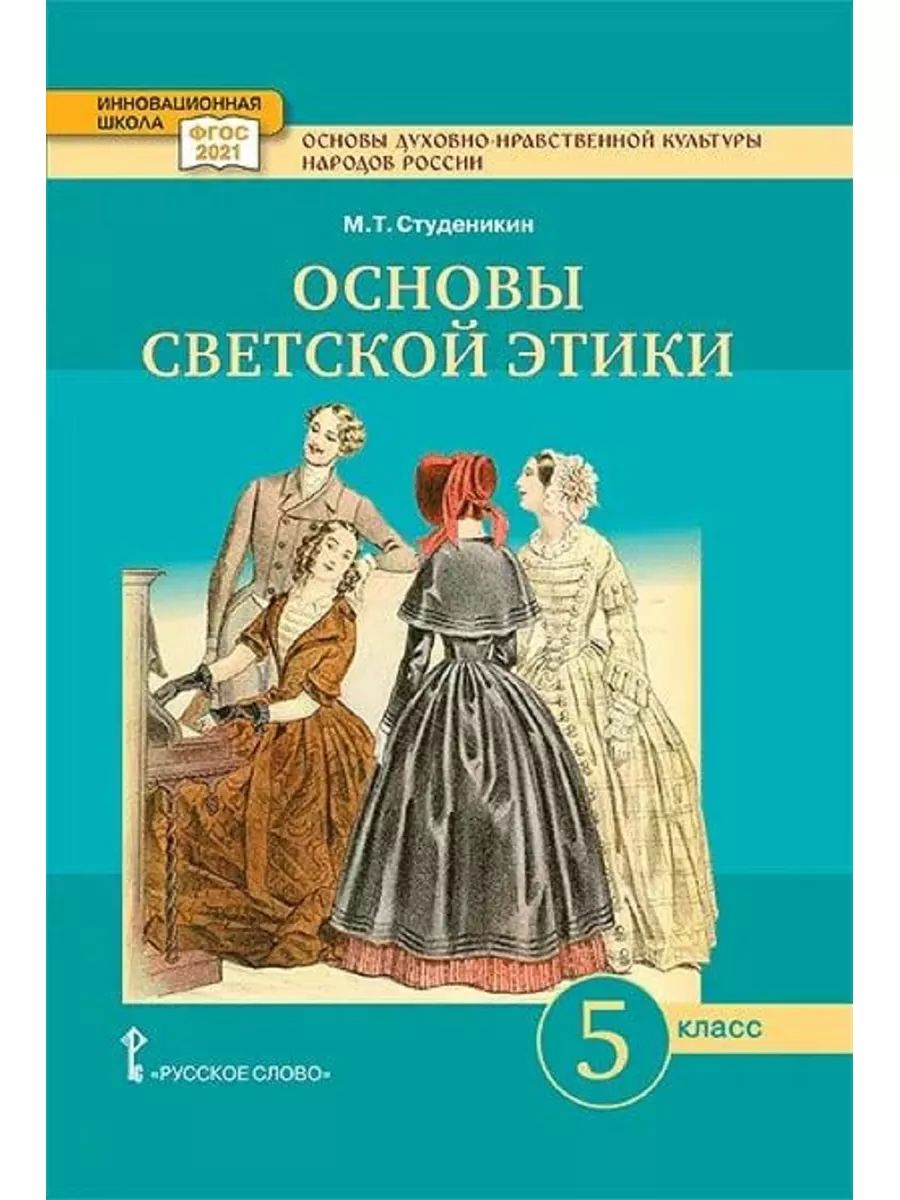 ИННОВАЦИОННАЯ ШКОЛА

ФГОС 2021

ОСНОВЫ ДУХОВНО-НРАВСТВЕННОЙ КУЛЬТУРЫ НАРОДОВ РОССИИ

М.Т. Студеникин

ОСНОВЫ СВЕТСКОЙ ЭТИКИ

5 класс

«РУССКОЕ СЛОВО»